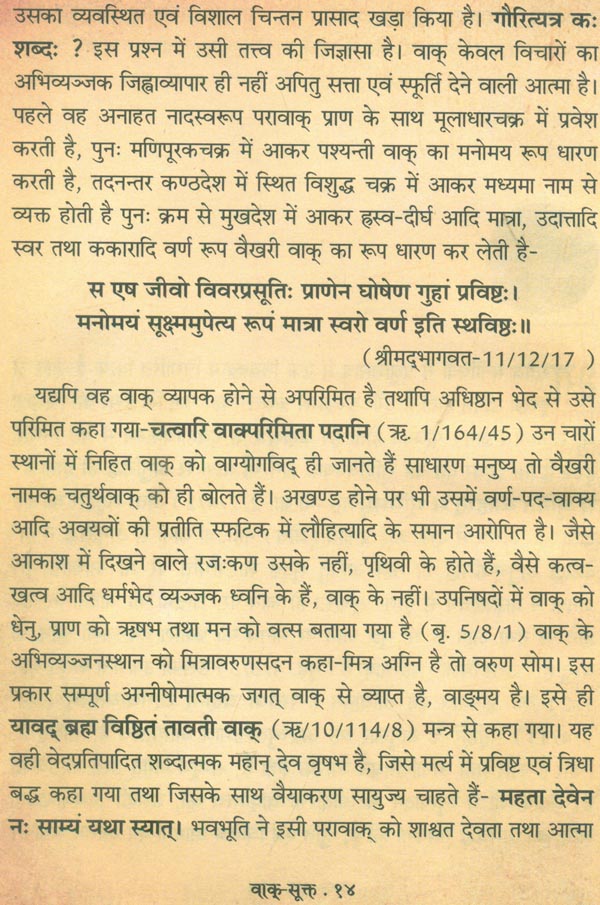 उसका व्यवस्थित एवं विशाल चिन्तन प्रासाद खड़ा किया है। गौरित्यत्र कः शब्दः ? इस प्रश्न में उसी तत्त्व की जिज्ञासा है। वाक् केवल विचारों का अभिव्यञ्जक जिह्वाव्यापार ही नहीं अपितु सत्ता एवं स्फूर्ति देने वाली आत्मा है। पहले वह अनाहत नादस्वरूप परावाक् प्राण के साथ मूलाधारचक्र में प्रवेश करती है, पुनः मणिपूरकचक्र में आकर पश्यन्ती वाक् का मनोमय रूप धारण करती है, तदनन्तर कण्ठदेश में स्थित विशुद्ध चक्र में आकर मध्यमा नाम से व्यक्त होती है पुनः क्रम से मुखदेश में आकर ह्रस्व-दीर्घ आदि मात्रा, उदात्तादि स्वर तथा ककारादि वर्ण रूप वैखरी वाक् का रूप धारण कर लेती है-

स एष जीवो विवरप्रसूतिः प्राणेन घोषेण गुहां प्रविष्टः।
मनोमयं सूक्ष्ममुपेत्य रूपं मात्रा स्वरो वर्ण इति स्थविष्ठः॥
(श्रीमद्भागवत-11/12/17 )

यद्यपि वह वाक् व्यापक होने से अपरिमित है तथापि अधिष्ठान भेद से उसे परिमित कहा गया-चत्वारि वाक्परिमिता पदानि (ऋ. 1/164/45) उन चारों स्थानों में निहित वाक् को वाग्योगविद् ही जानते हैं साधारण मनुष्य तो वैखरी नामक चतुर्थवाक् को ही बोलते हैं। अखण्ड होने पर भी उसमें वर्ण-पद-वाक्य आदि अवयवों की प्रतीति स्फटिक में लौहित्यादि के समान आरोपित है। जैसे आकाश में दिखने वाले रजःकण उसके नहीं, पृथिवी के होते हैं, वैसे कत्व-खत्व आदि धर्मभेद व्यञ्जक ध्वनि के हैं, वाक् के नहीं। उपनिषदों में वाक् को धेनु, प्राण को ऋषभ तथा मन को वत्स बताया गया है (बृ. 5/8/1) वाक् के अभिव्यञ्जनस्थान को मित्रावरुणसदन कहा-मित्र अग्नि है तो वरुण सोम। इस प्रकार सम्पूर्ण अग्नीषोमात्मक जगत् वाक् से व्याप्त है, वाङ्मय है। इसे ही यावद् ब्रह्म विष्ठितं तावती वाक् (ऋ/10/114/8) मन्त्र से कहा गया। यह वही वेदप्रतिपादित शब्दात्मक महान् देव वृषभ है, जिसे मर्त्य में प्रविष्ट एवं त्रिधा बद्ध कहा गया तथा जिसके साथ वैयाकरण सायुज्य चाहते हैं- महता देवेन नः साम्यं यथा स्यात्। भवभूति ने इसी परावाक् को शाश्वत देवता तथा आत्मा

वाक्-सूक्त . १४